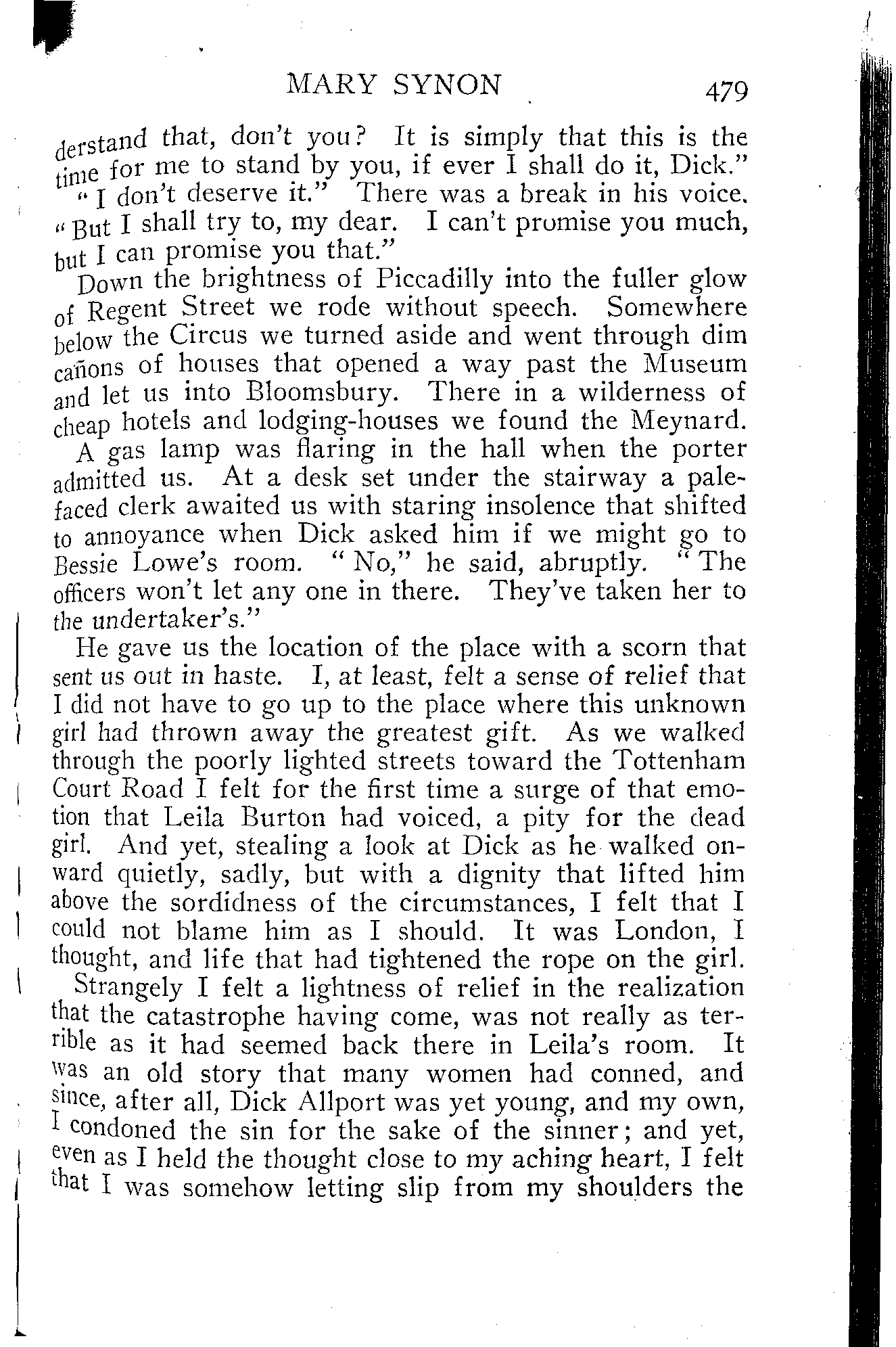 MARY SYNON 479

derstand that, don't you? It is simply that this is the time for me to stand by you, if ever I shall do it, Dick."

"I don't deserve it." There was a break in his voice. "But I shall try to, my dear. I can't promise you much, but I can promise you that."

Down the brightness of Piccadilly into the fuller glow of Regent Street we rode without speech. Somewhere below the Circus we turned aside and went through dim cañons of houses that opened a way past the Museum and let us into Bloomsbury. There in a wilderness of cheap hotels and lodging-houses we found the Meynard.

A gas lamp was flaring in the hall when the porter admitted us. At a desk set under the stairway a pale-faced clerk awaited us with staring insolence that shifted to annoyance when Dick asked him if we might go to Bessie Lowe's room. "No," he said, abruptly. "The officers won't let any one in there. They've taken her to the undertaker's."

He gave us the location of the place with a scorn that sent us out in haste. I, at least, felt a sense of relief that I did not have to go up to the place where this unknown girl had thrown away the greatest gift. As we walked through the poorly lighted streets toward the Tottenham Court Road I felt for the first time a surge of that emotion that Leila Burton had voiced, a pity for the dead girl. And yet, stealing a look at Dick as he walked onward quietly, sadly, but with a dignity that lifted him above the sordidness of the circumstances, I felt that I could not blame him as I should. It was London, I thought, and life that had tightened the rope on the girl.

Strangely I felt a lightness of relief in the realization that the catastrophe having come, was not really as terrible as it had seemed back there in Leila's room. It was an old story that many women had conned, and since, after all, Dick Allport was yet young, and my own, I condoned the sin for the sake of the sinner; and yet, even as I held the thought close to my aching heart, I felt that I was somehow letting slip from my shoulders the